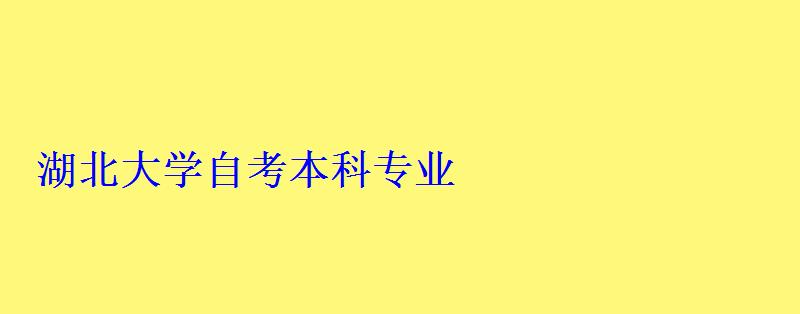 湖北大学自考本科专业